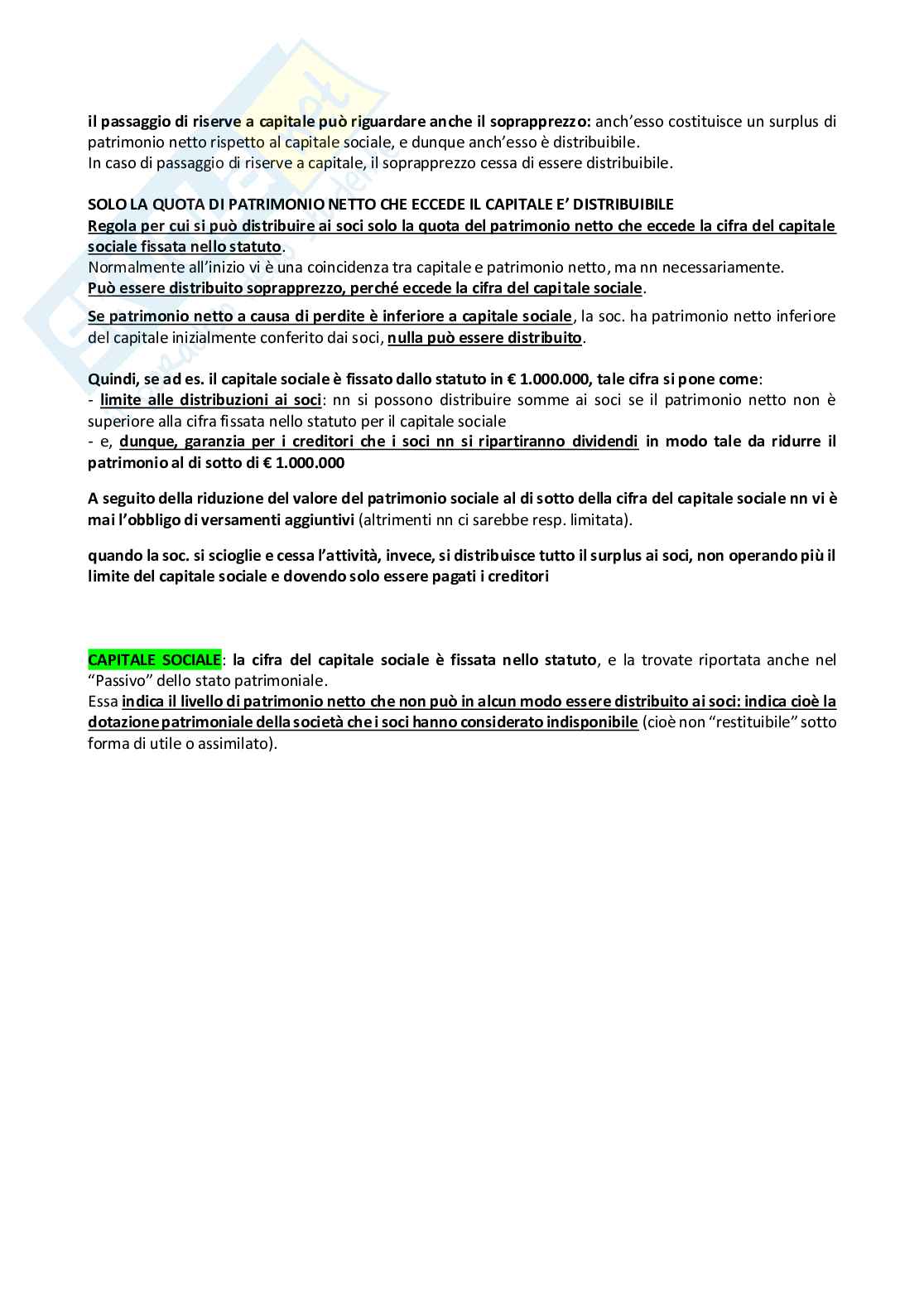 il passaggio di riserve a capitale può riguardare anche il soprapprezzo: anch'esso costituisce un surplus di patrimonio netto rispetto al capitale sociale, e dunque anch'esso è distribuibile.
In caso di passaggio di riserve a capitale, il soprapprezzo cessa di essere distribuibile.

SOLO LA QUOTA DI PATRIMONIO NETTO CHE ECCEDE IL CAPITALE E' DISTRIBUIBILE
Regola per cui si può distribuire ai soci solo la quota del patrimonio netto che eccede la cifra del capitale sociale fissata nello statuto.
Normalmente all'inizio vi è una coincidenza tra capitale e patrimonio netto, ma nn necessariamente.
Può essere distribuito soprapprezzo, perché eccede la cifra del capitale sociale.

Se patrimonio netto a causa di perdite è inferiore a capitale sociale, la soc. ha patrimonio netto inferiore del capitale inizialmente conferito dai soci, nulla può essere distribuito.

Quindi, se ad es. il capitale sociale è fissato dallo statuto in € 1.000.000, tale cifra si pone come:
- limite alle distribuzioni ai soci: nn si possono distribuire somme ai soci se il patrimonio netto non è superiore alla cifra fissata nello statuto per il capitale sociale
- e, dunque, garanzia per i creditori che i soci nn si ripartiranno dividendi in modo tale da ridurre il patrimonio al di sotto di € 1.000.000

A seguito della riduzione del valore del patrimonio sociale al di sotto della cifra del capitale sociale nn vi è mai l'obbligo di versamenti aggiuntivi (altrimenti nn ci sarebbe resp. limitata).

quando la soc. si scioglie e cessa l'attività, invece, si distribuisce tutto il surplus ai soci, non operando più il limite del capitale sociale e dovendo solo essere pagati i creditori

CAPITALE SOCIALE: la cifra del capitale sociale è fissata nello statuto, e la trovate riportata anche nel "Passivo" dello stato patrimoniale.
Essa indica il livello di patrimonio netto che non può in alcun modo essere distribuito ai soci: indica cioè la dotazione patrimoniale della società che i soci hanno considerato indisponibile (cioè non "restituibile" sotto forma di utile o assimilato).